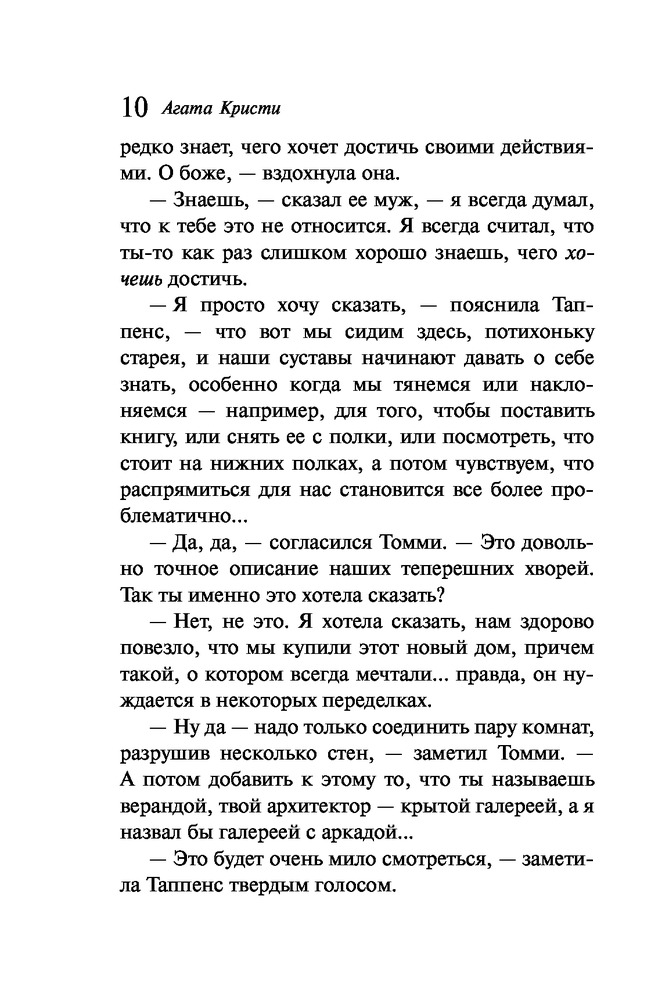 10 Агата Кристи

редко знает, чего хочет достичь своими действиями. О боже, — вздохнула она.

— Знаешь, — сказал ее муж, — я всегда думал, что к тебе это не относится. Я всегда считал, что ты-то как раз слишком хорошо знаешь, чего хочешь достичь.

— Я просто хочу сказать, — пояснила Таппенс, — что вот мы сидим здесь, потихоньку старея, и наши суставы начинают давать о себе знать, особенно когда мы тянемся или наклоняемся — например, для того, чтобы поставить книгу, или снять ее с полки, или посмотреть, что стоит на нижних полках, а потом чувствуем, что распрямиться для нас становится все более проблематично...

— Да, да, — согласился Томми. — Это довольно точное описание наших теперешних хворей. Так ты именно это хотела сказать?

— Нет, не это. Я хотела сказать, нам здорово повезло, что мы купили этот новый дом, причем такой, о котором всегда мечтали... правда, он нуждается в некоторых переделках.

— Ну да — надо только соединить пару комнат, разрушив несколько стен, — заметил Томми. — А потом добавить к этому то, что ты называешь верандой, твой архитектор — крытой галереей, а я назвал бы галереей с аркадой...

— Это будет очень мило смотреться, — заметила Таппенс твердым голосом.